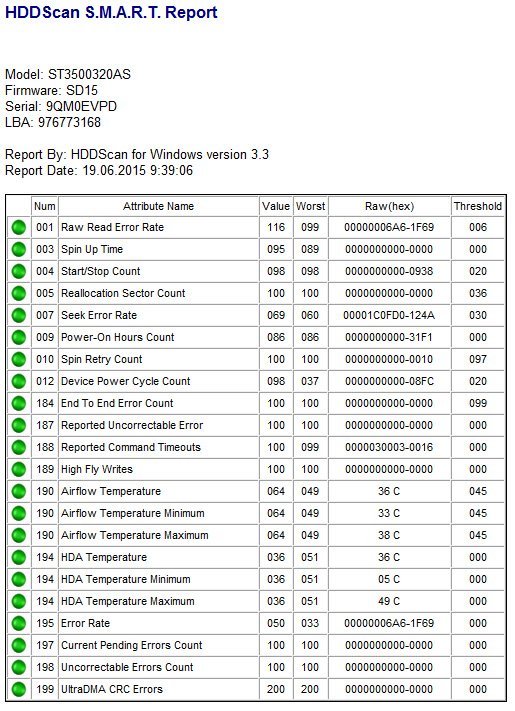 HDDScan S.M.A.R.T. Report

Model: ST3500320AS
Firmware: SD15
Serial: 9QM0EVPD
LBA: 976773168

Report By: HDDScan for Windows version 3.3
Report Date: 19.06.2015 9:39:06

| | Num | Attribute Name | Value | Worst | Raw(hex) | Threshold |
|---|---|---|---|---|---|---|
| | 001 | Raw Read Error Rate | 116 | 099 | 00000006A6-1F69 | 006 |
| | 003 | Spin Up Time | 095 | 089 | 0000000000-0000 | 000 |
| | 004 | Start/Stop Count | 098 | 098 | 0000000000-0938 | 020 |
| | 005 | Reallocation Sector Count | 100 | 100 | 0000000000-0000 | 036 |
| | 007 | Seek Error Rate | 069 | 060 | 00001C0FD0-124A | 030 |
| | 009 | Power-On Hours Count | 086 | 086 | 0000000000-31F1 | 000 |
| | 010 | Spin Retry Count | 100 | 100 | 0000000000-0010 | 097 |
| | 012 | Device Power Cycle Count | 098 | 037 | 0000000000-08FC | 020 |
| | 184 | End To End Error Count | 100 | 100 | 0000000000-0000 | 099 |
| | 187 | Reported Uncorrectable Error | 100 | 100 | 0000000000-0000 | 000 |
| | 188 | Reported Command Timeouts | 100 | 099 | 0000030003-0016 | 000 |
| | 189 | High Fly Writes | 100 | 100 | 0000000000-0000 | 000 |
| | 190 | Airflow Temperature | 064 | 049 | 36 C | 045 |
| | 190 | Airflow Temperature Minimum | 064 | 049 | 33 C | 045 |
| | 190 | Airflow Temperature Maximum | 064 | 049 | 38 C | 045 |
| | 194 | HDA Temperature | 036 | 051 | 36 C | 000 |
| | 194 | HDA Temperature Minimum | 036 | 051 | 05 C | 000 |
| | 194 | HDA Temperature Maximum | 036 | 051 | 49 C | 000 |
| | 195 | Error Rate | 050 | 033 | 00000006A6-1F69 | 000 |
| | 197 | Current Pending Errors Count | 100 | 100 | 0000000000-0000 | 000 |
| | 198 | Uncorrectable Errors Count | 100 | 100 | 0000000000-0000 | 000 |
| | 199 | UltraDMA CRC Errors | 200 | 200 | 0000000000-0000 | 000 |